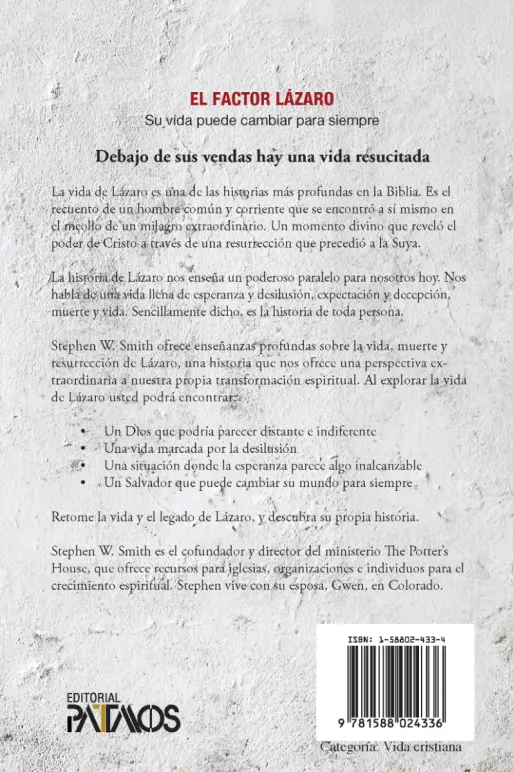 EL FACTOR LÁZARO
Su vida puede cambiar para siempre

Debajo de sus vendas hay una vida resucitada

La vida de Lázaro es una de las historias más profundas en la Biblia. Es el recuento de un hombre común y corriente que se encontró a sí mismo en el meollo de un milagro extraordinario. Un momento divino que reveló el poder de Cristo a través de una resurrección que precedió a la Suya.

La historia de Lázaro nos enseña un poderoso paralelo para nosotros hoy. Nos habla de una vida llena de esperanza y desilusión, expectación y decepción, muerte y vida. Sencillamente dicho, es la historia de toda persona.

Stephen W. Smith ofrece enseñanzas profundas sobre la vida, muerte y resurrección de Lázaro, una historia que nos ofrece una perspectiva extraordinaria a nuestra propia transformación espiritual. Al explorar la vida de Lázaro usted podrá encontrar:

• Un Dios que podría parecer distante e indiferente
• Una vida marcada por la desilusión
• Una situación donde la esperanza parece algo inalcanzable
• Un Salvador que puede cambiar su mundo para siempre

Retome la vida y el legado de Lázaro, y descubra su propia historia.

Stephen W. Smith es el cofundador y director del ministerio The Potter's House, que ofrece recursos para iglesias, organizaciones e individuos para el crecimiento espiritual. Stephen vive con su esposa, Gwen, en Colorado.

EDITORIAL
PATMOS

ISBN: 1-58802-433-4

9 781588 024336

Categoría: Vida cristiana